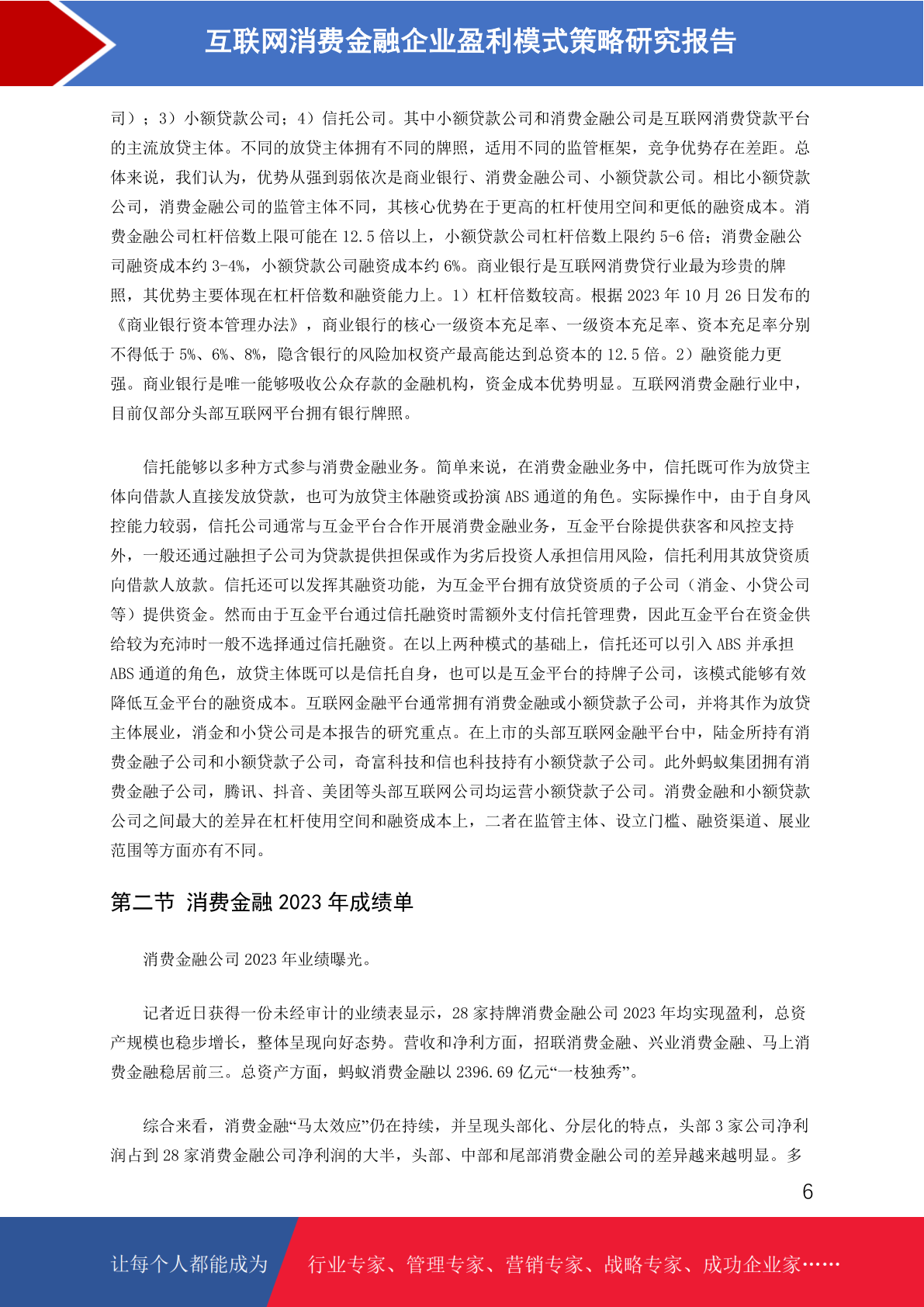 互联网消费金融企业盈利模式策略研究报告

司）；3）小额贷款公司；4）信托公司。其中小额贷款公司和消费金融公司是互联网消费贷款平台的主流放贷主体。不同的放贷主体拥有不同的牌照，适用不同的监管框架，竞争优势存在差距。总体来说，我们认为，优势从强到弱依次是商业银行、消费金融公司、小额贷款公司。相比小额贷款公司，消费金融公司的监管主体不同，其核心优势在于更高的杠杆使用空间和更低的融资成本。消费金融公司杠杆倍数上限可能在 12.5 倍以上，小额贷款公司杠杆倍数上限约 5-6 倍；消费金融公司融资成本约 3-4%，小额贷款公司融资成本约 6%。商业银行是互联网消费贷行业最为珍贵的牌照，其优势主要体现在杠杆倍数和融资能力上。1）杠杆倍数较高。根据 2023 年 10 月 26 日发布的《商业银行资本管理办法》，商业银行的核心一级资本充足率、一级资本充足率、资本充足率分别不得低于 5%、6%、8%，隐含银行的风险加权资产最高能达到总资本的 12.5 倍。2）融资能力更强。商业银行是唯一能够吸收公众存款的金融机构，资金成本优势明显。互联网消费金融行业中，目前仅部分头部互联网平台拥有银行牌照。

信托能够以多种方式参与消费金融业务。简单来说，在消费金融业务中，信托既可作为放贷主体向借款人直接发放贷款，也可为放贷主体融资或扮演 ABS 通道的角色。实际操作中，由于自身风控能力较弱，信托公司通常与互金平台合作开展消费金融业务，互金平台除提供获客和风控支持外，一般还通过融担子公司为贷款提供担保或作为劣后投资人承担信用风险，信托利用其放贷资质向借款人放款。信托还可以发挥其融资功能，为互金平台拥有放贷资质的子公司（消金、小贷公司等）提供资金。然而由于互金平台通过信托融资时需额外支付信托管理费，因此互金平台在资金供给较为充沛时一般不选择通过信托融资。在以上两种模式的基础上，信托还可以引入 ABS 并承担 ABS 通道的角色，放贷主体既可以是信托自身，也可以是互金平台的持牌子公司，该模式能够有效降低互金平台的融资成本。互联网金融平台通常拥有消费金融或小额贷款子公司，并将其作为放贷主体展业，消金和小贷公司是本报告的研究重点。在上市的头部互联网金融平台中，陆金所持有消费金融子公司和小额贷款子公司，奇富科技和信也科技持有小额贷款子公司。此外蚂蚁集团拥有消费金融子公司，腾讯、抖音、美团等头部互联网公司均运营小额贷款子公司。消费金融和小额贷款公司之间最大的差异在杠杆使用空间和融资成本上，二者在监管主体、设立门槛、融资渠道、展业范围等方面亦有不同。

第二节 消费金融 2023 年成绩单

消费金融公司 2023 年业绩曝光。

记者近日获得一份未经审计的业绩表显示，28 家持牌消费金融公司 2023 年均实现盈利，总资产规模也稳步增长，整体呈现向好态势。营收和净利方面，招联消费金融、兴业消费金融、马上消费金融稳居前三。总资产方面，蚂蚁消费金融以 2396.69 亿元“一枝独秀”。

综合来看，消费金融“马太效应”仍在持续，并呈现头部化、分层化的特点，头部 3 家公司净利润占到 28 家消费金融公司净利润的大半，头部、中部和尾部消费金融公司的差异越来越明显。多

6

让每个人都能成为 行业专家、管理专家、营销专家、战略专家、成功企业家……